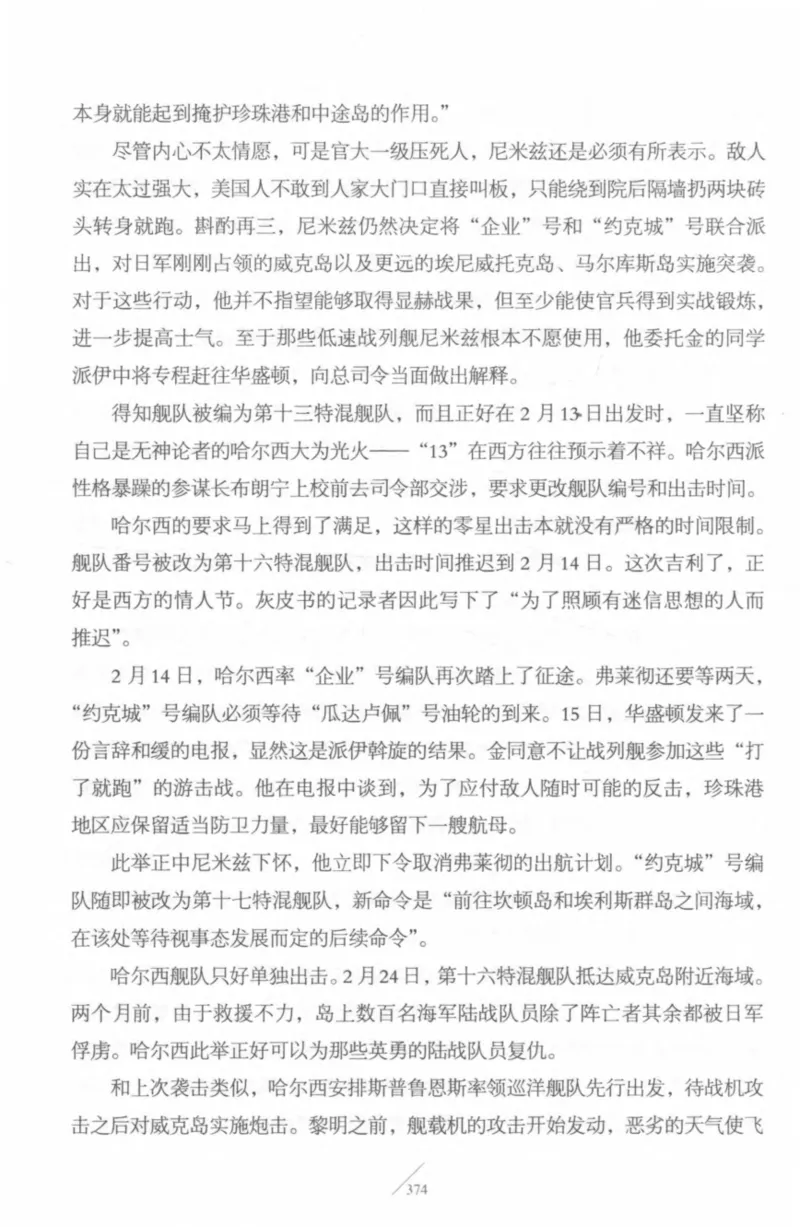 本身就能起到掩护珍珠港和中途岛的作用。”

尽管内心不太情愿，可是官大一级压死人，尼米兹还是必须有所表示。敌人实在太过强大，美国人不敢到人家大门口直接叫板，只能绕到院后隔墙扔两块砖头转身就跑。斟酌再三，尼米兹仍然决定将“企业”号和“约克城”号联合派出，对日军刚刚占领的威克岛以及更远的埃尼威托克岛、马尔库斯岛实施突袭。对于这些行动，他并不指望能够取得显赫战果，但至少能使官兵得到实战锻炼，进一步提高士气。至于那些低速战列舰尼米兹根本不愿使用，他委托金的同学派伊中将专程赶往华盛顿，向总司令当面做出解释。

得知舰队被编为第十三特混舰队，而且正好在2月13日出发时，一直坚称自己是无神论者的哈尔西大为光火——“13”在西方往往预示着不祥。哈尔西派性格暴躁的参谋长布朗宁上校前去司令部交涉，要求更改舰队编号和出击时间。

哈尔西的要求马上得到了满足，这样的零星出击本就没有严格的时间限制。舰队番号被改为第十六特混舰队，出击时间推迟到2月14日。这次吉利了，正好是西方的情人节。灰皮书的记录者因此写下了“为了照顾有迷信思想的人而推迟”。

2月14日，哈尔西率“企业”号编队再次踏上了征途。弗莱彻还要等两天，“约克城”号编队必须等待“瓜达卢佩”号油轮的到来。15日，华盛顿发来了一份言辞和缓的电报，显然这是派伊斡旋的结果。金同意不让战列舰参加这些“打了就跑”的游击战。他在电报中谈到，为了应付敌人随时可能的反击，珍珠港地区应保留适当防卫力量，最好能够留下一艘航母。

此举正中尼米兹下怀，他立即下令取消弗莱彻的出航计划。“约克城”号编队随即被改为第十七特混舰队，新命令是“前往坎顿岛和埃利斯群岛之间海域，在该处等待视事态发展而定的后续命令”。

哈尔西舰队只好单独出击。2月24日，第十六特混舰队抵达威克岛附近海域。两个月前，由于救援不力，岛上数百名海军陆战队员除了阵亡者其余都被日军俘虏。哈尔西此举正好可以为那些英勇的陆战队员复仇。

和上次袭击类似，哈尔西安排斯普鲁恩斯率领巡洋舰队先行出发，待战机攻击之后对威克岛实施炮击。黎明之前，舰载机的攻击开始发动，恶劣的天气使飞

374